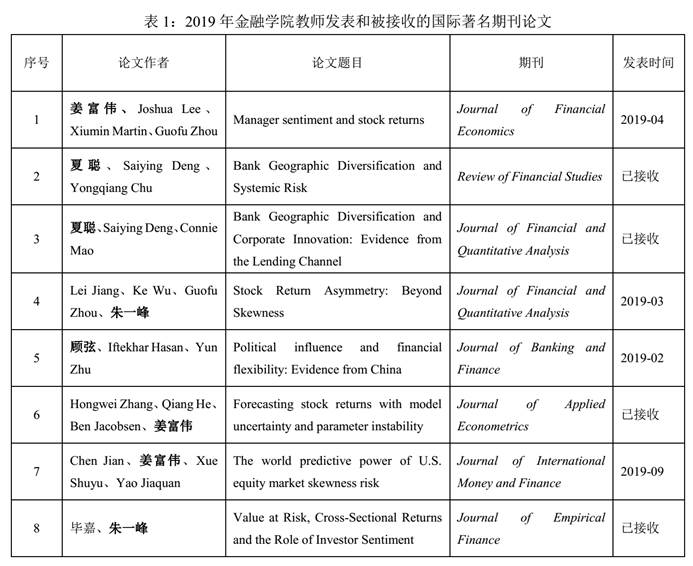 表 1：2019 年金融学院教师发表和被接收的国际著名期刊论文

| 序号 | 论文作者 | 论文题目 | 期刊 | 发表时间 |
|---|---|---|---|---|
| 1 | 姜富伟、Joshua Lee、Xiumin Martin、Guofu Zhou | Manager sentiment and stock returns | Journal of Financial Economics | 2019-04 |
| 2 | 夏聪、Saiying Deng、Yongqiang Chu | Bank Geographic Diversification and Systemic Risk | Review of Financial Studies | 已接收 |
| 3 | 夏聪、Saiying Deng、Connie Mao | Bank Geographic Diversification and Corporate Innovation: Evidence from the Lending Channel | Journal of Financial and Quantitative Analysis | 已接收 |
| 4 | Lei Jiang、Ke Wu、Guofu Zhou、朱一峰 | Stock Return Asymmetry: Beyond Skewness | Journal of Financial and Quantitative Analysis | 2019-03 |
| 5 | 顾弦、Iftekhar Hasan、Yun Zhu | Political influence and financial flexibility: Evidence from China | Journal of Banking and Finance | 2019-02 |
| 6 | Hongwei Zhang、Qiang He、Ben Jacobsen、姜富伟 | Forecasting stock returns with model uncertainty and parameter instability | Journal of Applied Econometrics | 已接收 |
| 7 | Chen Jian、姜富伟、Xue Shuyu、Yao Jiaquan | The world predictive power of U.S. equity market skewness risk | Journal of International Money and Finance | 2019-09 |
| 8 | 毕嘉、朱一峰 | Value at Risk, Cross-Sectional Returns and the Role of Investor Sentiment | Journal of Empirical Finance | 已接收 |